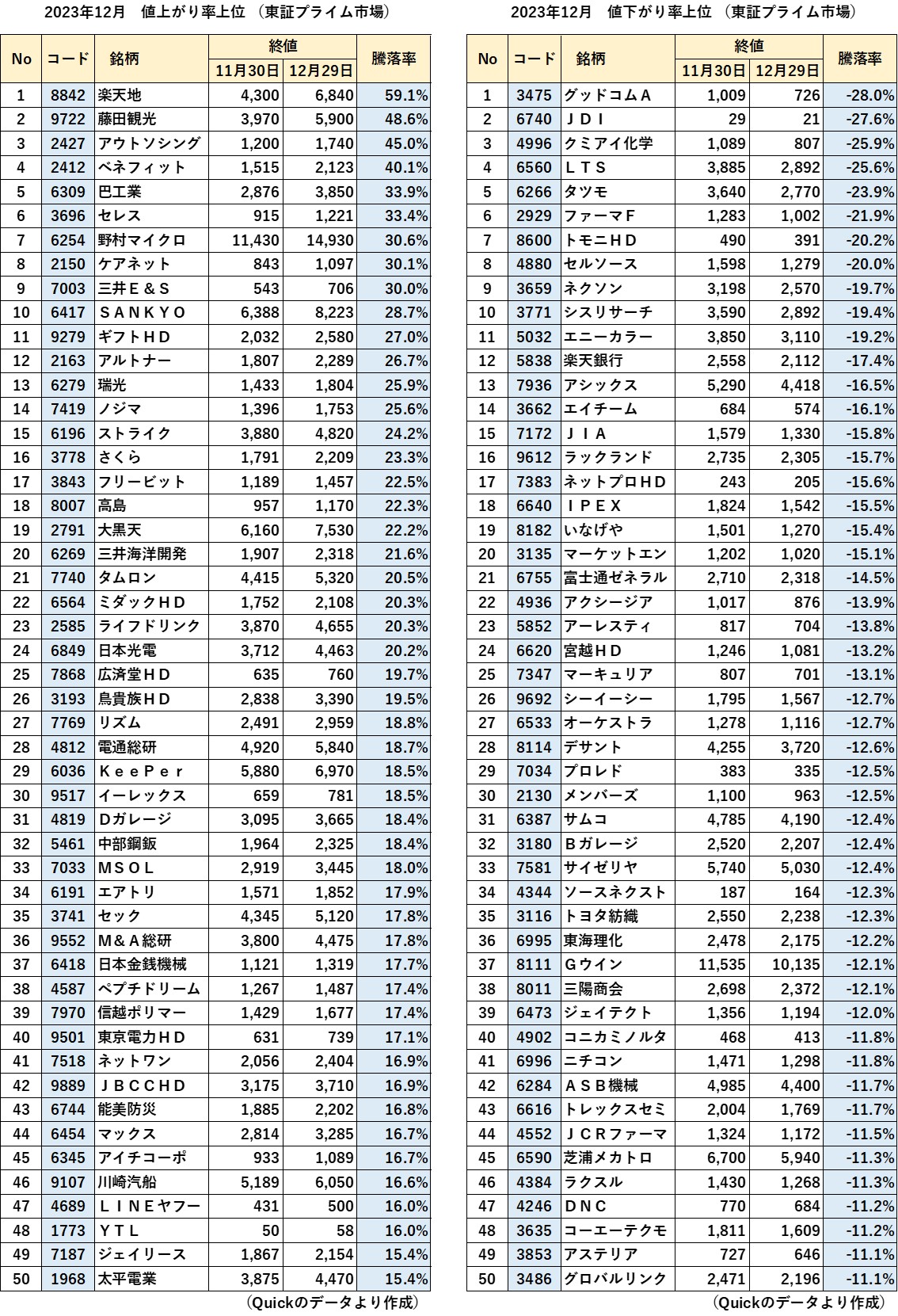 2023年12月　値上がり率上位　(東証プライム市場)

| No | コード | 銘柄 | 終値 11月30日 | 終値 12月29日 | 騰落率 |
|---|---|---|---|---|---|
| 1 | 8842 | 楽天地 | 4,300 | 6,840 | 59.1% |
| 2 | 9722 | 藤田観光 | 3,970 | 5,900 | 48.6% |
| 3 | 2427 | アウトソシング | 1,200 | 1,740 | 45.0% |
| 4 | 2412 | ベネフィット | 1,515 | 2,123 | 40.1% |
| 5 | 6309 | 巴工業 | 2,876 | 3,850 | 33.9% |
| 6 | 3696 | セレス | 915 | 1,221 | 33.4% |
| 7 | 6254 | 野村マイクロ | 11,430 | 14,930 | 30.6% |
| 8 | 2150 | ケアネット | 843 | 1,097 | 30.1% |
| 9 | 7003 | 三井E＆S | 543 | 706 | 30.0% |
| 10 | 6417 | ＳＡＮＫＹＯ | 6,388 | 8,223 | 28.7% |
| 11 | 9279 | ギフトＨＤ | 2,032 | 2,580 | 27.0% |
| 12 | 2163 | アルトナー | 1,807 | 2,289 | 26.7% |
| 13 | 6279 | 瑞光 | 1,433 | 1,804 | 25.9% |
| 14 | 7419 | ノジマ | 1,396 | 1,753 | 25.6% |
| 15 | 6196 | ストライク | 3,880 | 4,820 | 24.2% |
| 16 | 3778 | さくら | 1,791 | 2,209 | 23.3% |
| 17 | 3843 | フリービット | 1,189 | 1,457 | 22.5% |
| 18 | 8007 | 高島 | 957 | 1,170 | 22.3% |
| 19 | 2791 | 大黒天 | 6,160 | 7,530 | 22.2% |
| 20 | 6269 | 三井海洋開発 | 1,907 | 2,318 | 21.6% |
| 21 | 7740 | タムロン | 4,415 | 5,320 | 20.5% |
| 22 | 6564 | ミダックＨＤ | 1,752 | 2,108 | 20.3% |
| 23 | 2585 | ライフドリンク | 3,870 | 4,655 | 20.3% |
| 24 | 6849 | 日本光電 | 3,712 | 4,463 | 20.2% |
| 25 | 7868 | 広済堂ＨＤ | 635 | 760 | 19.7% |
| 26 | 3193 | 鳥貴族ＨＤ | 2,838 | 3,390 | 19.5% |
| 27 | 7769 | リズム | 2,491 | 2,959 | 18.8% |
| 28 | 4812 | 電通総研 | 4,920 | 5,840 | 18.7% |
| 29 | 6036 | ＫｅｅＰｅｒ | 5,880 | 6,970 | 18.5% |
| 30 | 9517 | イーレックス | 659 | 781 | 18.5% |
| 31 | 4819 | Ｄガレージ | 3,095 | 3,665 | 18.4% |
| 32 | 5461 | 中部鋼鈑 | 1,964 | 2,325 | 18.4% |
| 33 | 7033 | ＭＳＯＬ | 2,919 | 3,445 | 18.0% |
| 34 | 6191 | エアトリ | 1,571 | 1,852 | 17.9% |
| 35 | 3741 | セック | 4,345 | 5,120 | 17.8% |
| 36 | 9552 | Ｍ＆Ａ総研 | 3,800 | 4,475 | 17.8% |
| 37 | 6418 | 日本金銭機械 | 1,121 | 1,319 | 17.7% |
| 38 | 4587 | ペプチドリーム | 1,267 | 1,487 | 17.4% |
| 39 | 7970 | 信越ポリマー | 1,429 | 1,677 | 17.4% |
| 40 | 9501 | 東京電力ＨＤ | 631 | 739 | 17.1% |
| 41 | 7518 | ネットワン | 2,056 | 2,404 | 16.9% |
| 42 | 9889 | ＪＢＣＣＨＤ | 3,175 | 3,710 | 16.9% |
| 43 | 6744 | 能美防災 | 1,885 | 2,202 | 16.8% |
| 44 | 6454 | マックス | 2,814 | 3,285 | 16.7% |
| 45 | 6345 | アイチコーポ | 933 | 1,089 | 16.7% |
| 46 | 9107 | 川崎汽船 | 5,189 | 6,050 | 16.6% |
| 47 | 4689 | ＬＩＮＥヤフー | 431 | 500 | 16.0% |
| 48 | 1773 | ＹＴＬ | 50 | 58 | 16.0% |
| 49 | 7187 | ジェイリース | 1,867 | 2,154 | 15.4% |
| 50 | 1968 | 太平電業 | 3,875 | 4,470 | 15.4% |

(Quickのデータより作成)

2023年12月　値下がり率上位　(東証プライム市場)

| No | コード | 銘柄 | 終値 11月30日 | 終値 12月29日 | 騰落率 |
|---|---|---|---|---|---|
| 1 | 3475 | グッドコムＡ | 1,009 | 726 | -28.0% |
| 2 | 6740 | ＪＤＩ | 29 | 21 | -27.6% |
| 3 | 4996 | クミアイ化学 | 1,089 | 807 | -25.9% |
| 4 | 6560 | ＬＴＳ | 3,885 | 2,892 | -25.6% |
| 5 | 6266 | タツモ | 3,640 | 2,770 | -23.9% |
| 6 | 2929 | ファーマF | 1,283 | 1,002 | -21.9% |
| 7 | 8600 | トモニＨＤ | 490 | 391 | -20.2% |
| 8 | 4880 | セルソース | 1,598 | 1,279 | -20.0% |
| 9 | 3659 | ネクソン | 3,198 | 2,570 | -19.7% |
| 10 | 3771 | シスリサーチ | 3,590 | 2,892 | -19.4% |
| 11 | 5032 | エニーカラー | 3,850 | 3,110 | -19.2% |
| 12 | 5838 | 楽天銀行 | 2,558 | 2,112 | -17.4% |
| 13 | 7936 | アシックス | 5,290 | 4,418 | -16.5% |
| 14 | 3662 | エイチーム | 684 | 574 | -16.1% |
| 15 | 7172 | ＪＩＡ | 1,579 | 1,330 | -15.8% |
| 16 | 9612 | ラックランド | 2,735 | 2,305 | -15.7% |
| 17 | 7383 | ネットプロＨＤ | 243 | 205 | -15.6% |
| 18 | 6640 | ＩＰＥＸ | 1,824 | 1,542 | -15.5% |
| 19 | 8182 | いなげや | 1,501 | 1,270 | -15.4% |
| 20 | 3135 | マーケットエン | 1,202 | 1,020 | -15.1% |
| 21 | 6755 | 富士通ゼネラル | 2,710 | 2,318 | -14.5% |
| 22 | 4936 | アクシージア | 1,017 | 876 | -13.9% |
| 23 | 5852 | アーレスティ | 817 | 704 | -13.8% |
| 24 | 6620 | 宮越ＨＤ | 1,246 | 1,081 | -13.2% |
| 25 | 7347 | マーキュリア | 807 | 701 | -13.1% |
| 26 | 9692 | シーイーシー | 1,795 | 1,567 | -12.7% |
| 27 | 6533 | オーケストラ | 1,278 | 1,116 | -12.7% |
| 28 | 8114 | デサント | 4,255 | 3,720 | -12.6% |
| 29 | 7034 | プロレド | 383 | 335 | -12.5% |
| 30 | 2130 | メンバーズ | 1,100 | 963 | -12.5% |
| 31 | 6387 | サムコ | 4,785 | 4,190 | -12.4% |
| 32 | 3180 | Ｂガレージ | 2,520 | 2,207 | -12.4% |
| 33 | 7581 | サイゼリヤ | 5,740 | 5,030 | -12.4% |
| 34 | 4344 | ソースネクスト | 187 | 164 | -12.3% |
| 35 | 3116 | トヨタ紡織 | 2,550 | 2,238 | -12.3% |
| 36 | 6995 | 東海理化 | 2,478 | 2,175 | -12.2% |
| 37 | 8111 | Ｇウイン | 11,535 | 10,135 | -12.1% |
| 38 | 8011 | 三陽商会 | 2,698 | 2,372 | -12.1% |
| 39 | 6473 | ジェイテクト | 1,356 | 1,194 | -12.0% |
| 40 | 4902 | コニカミノルタ | 468 | 413 | -11.8% |
| 41 | 6996 | ニチコン | 1,471 | 1,298 | -11.8% |
| 42 | 6284 | ＡＳＢ機械 | 4,985 | 4,400 | -11.7% |
| 43 | 6616 | トレックスセミ | 2,004 | 1,769 | -11.7% |
| 44 | 4552 | ＪＣＲファーマ | 1,324 | 1,172 | -11.5% |
| 45 | 6590 | 芝浦メカトロ | 6,700 | 5,940 | -11.3% |
| 46 | 4384 | ラクスル | 1,430 | 1,268 | -11.3% |
| 47 | 4246 | ＤＮＣ | 770 | 684 | -11.2% |
| 48 | 3635 | コーエーテクモ | 1,811 | 1,609 | -11.2% |
| 49 | 3853 | アステリア | 727 | 646 | -11.1% |
| 50 | 3486 | グロバルリンク | 2,471 | 2,196 | -11.1% |

(Quickのデータより作成)